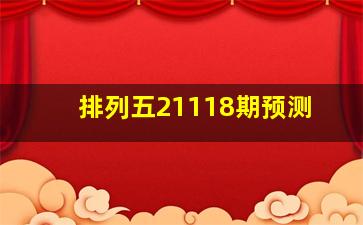 排列五21118期预测